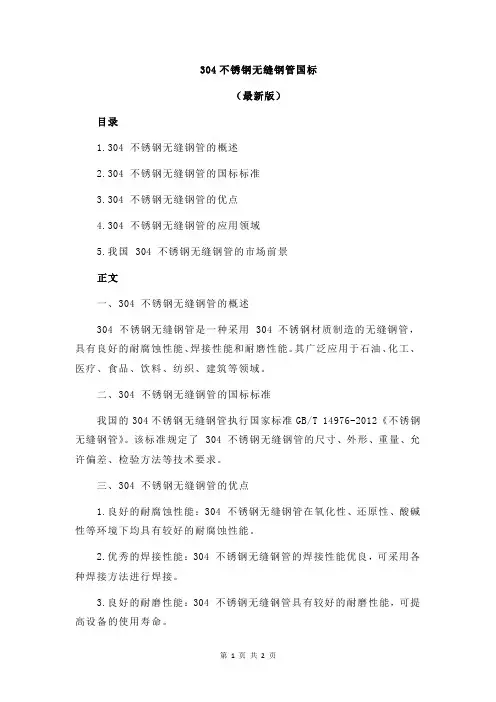 304 不锈钢无缝钢管国标

（最新版）

目录

1.304 不锈钢无缝钢管的概述

2.304 不锈钢无缝钢管的国标标准

3.304 不锈钢无缝钢管的优点

4.304 不锈钢无缝钢管的应用领域

5.我国 304 不锈钢无缝钢管的市场前景

正文

一、304 不锈钢无缝钢管的概述

304 不锈钢无缝钢管是一种采用 304 不锈钢材质制造的无缝钢管，具有良好的耐腐蚀性能、焊接性能和耐磨性能。其广泛应用于石油、化工、医疗、食品、饮料、纺织、建筑等领域。

二、304 不锈钢无缝钢管的国标标准

我国的 304 不锈钢无缝钢管执行国家标准 GB/T 14976-2012《不锈钢无缝钢管》。该标准规定了 304 不锈钢无缝钢管的尺寸、外形、重量、允许偏差、检验方法等技术要求。

三、304 不锈钢无缝钢管的优点

1.良好的耐腐蚀性能：304 不锈钢无缝钢管在氧化性、还原性、酸碱性等环境下均具有较好的耐腐蚀性能。

2.优秀的焊接性能：304 不锈钢无缝钢管的焊接性能优良，可采用各种焊接方法进行焊接。

3.良好的耐磨性能：304 不锈钢无缝钢管具有较好的耐磨性能，可提高设备的使用寿命。

第 1 页 共 2 页